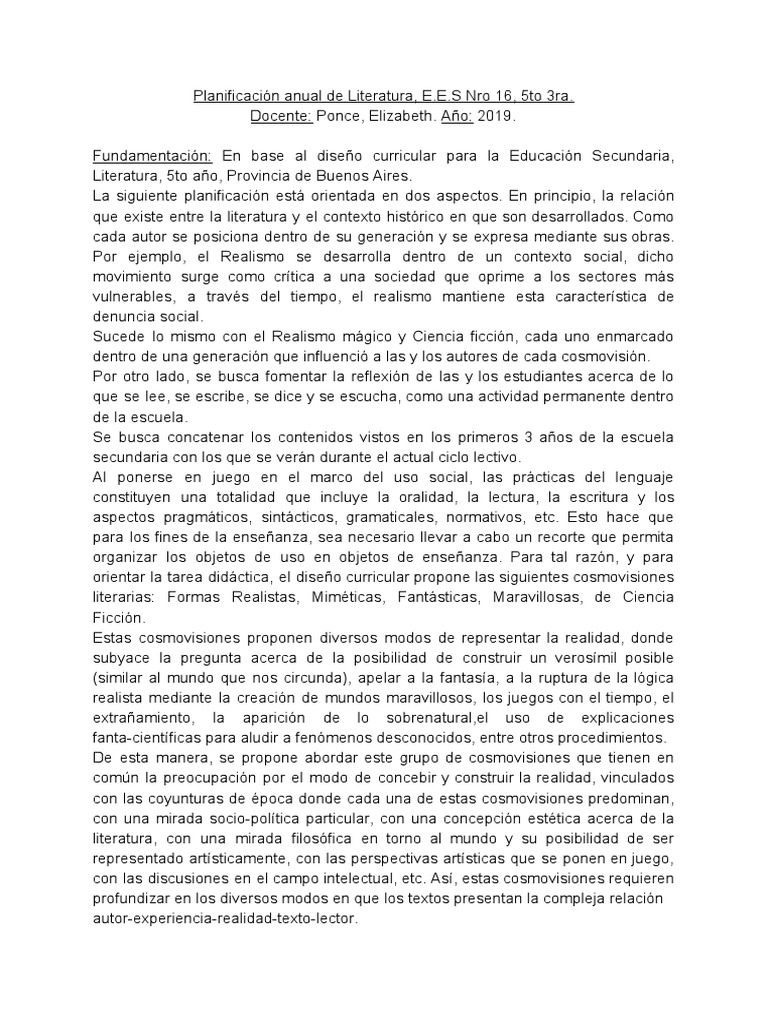 Planificación anual de Literatura, E.E.S Nro 16, 5to 3ra.
Docente: Ponce, Elizabeth. Año: 2019.

Fundamentación: En base al diseño curricular para la Educación Secundaria, Literatura, 5to año, Provincia de Buenos Aires.
La siguiente planificación está orientada en dos aspectos. En principio, la relación que existe entre la literatura y el contexto histórico en que son desarrollados. Como cada autor se posiciona dentro de su generación y se expresa mediante sus obras. Por ejemplo, el Realismo se desarrolla dentro de un contexto social, dicho movimiento surge como crítica a una sociedad que oprime a los sectores más vulnerables, a través del tiempo, el realismo mantiene esta característica de denuncia social.
Sucede lo mismo con el Realismo mágico y Ciencia ficción, cada uno enmarcado dentro de una generación que influenció a las y los autores de cada cosmovisión.
Por otro lado, se busca fomentar la reflexión de las y los estudiantes acerca de lo que se lee, se escribe, se dice y se escucha, como una actividad permanente dentro de la escuela.
Se busca concatenar los contenidos vistos en los primeros 3 años de la escuela secundaria con los que se verán durante el actual ciclo lectivo.
Al ponerse en juego en el marco del uso social, las prácticas del lenguaje constituyen una totalidad que incluye la oralidad, la lectura, la escritura y los aspectos pragmáticos, sintácticos, gramaticales, normativos, etc. Esto hace que para los fines de la enseñanza, sea necesario llevar a cabo un recorte que permita organizar los objetos de uso en objetos de enseñanza. Para tal razón, y para orientar la tarea didáctica, el diseño curricular propone las siguientes cosmovisiones literarias: Formas Realistas, Miméticas, Fantásticas, Maravillosas, de Ciencia Ficción.
Estas cosmovisiones proponen diversos modos de representar la realidad, donde subyace la pregunta acerca de la posibilidad de construir un verosímil posible (similar al mundo que nos circunda), apelar a la fantasía, a la ruptura de la lógica realista mediante la creación de mundos maravillosos, los juegos con el tiempo, el extrañamiento, la aparición de lo sobrenatural,el uso de explicaciones fanta-científicas para aludir a fenómenos desconocidos, entre otros procedimientos.
De esta manera, se propone abordar este grupo de cosmovisiones que tienen en común la preocupación por el modo de concebir y construir la realidad, vinculados con las coyunturas de época donde cada una de estas cosmovisiones predominan, con una mirada socio-política particular, con una concepción estética acerca de la literatura, con una mirada filosófica en torno al mundo y su posibilidad de ser representado artísticamente, con las perspectivas artísticas que se ponen en juego, con las discusiones en el campo intelectual, etc. Así, estas cosmovisiones requieren profundizar en los diversos modos en que los textos presentan la compleja relación autor-experiencia-realidad-texto-lector.